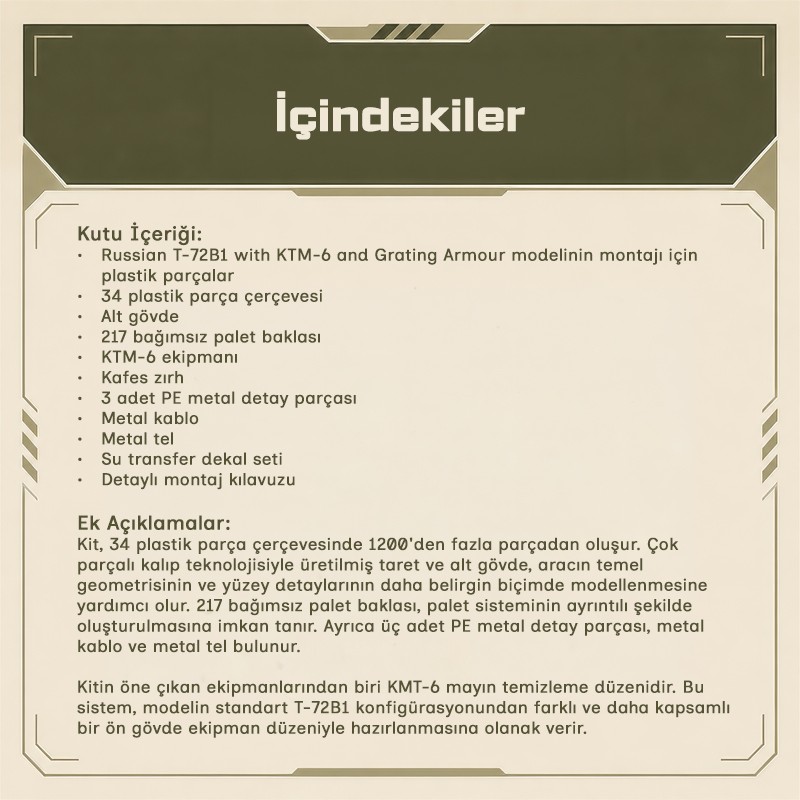 İçindekiler

Kutu İçeriği:
• Russian T-72B1 with KTM-6 and Grating Armour modelinin montajı için plastik parçalar
• 34 plastik parça çerçevesi
• Alt gövde
• 217 bağımsız palet baklası
• KTM-6 ekipmanı
• Kafes zırh
• 3 adet PE metal detay parçası
• Metal kablo
• Metal tel
• Su transfer dekal seti
• Detaylı montaj kılavuzu

Ek Açıklamalar:
Kit, 34 plastik parça çerçevesinde 1200'den fazla parçadan oluşur. Çok parçalı kalıp teknolojisiyle üretilmiş taret ve alt gövde, aracın temel geometrisinin ve yüzey detaylarının daha belirgin biçimde modellenmesine yardımcı olur. 217 bağımsız palet baklası, palet sisteminin ayrıntılı şekilde oluşturulmasına imkan tanır. Ayrıca üç adet PE metal detay parçası, metal kablo ve metal tel bulunur.

Kitin öne çıkan ekipmanlarından biri KMT-6 mayın temizleme düzenidir. Bu sistem, modelin standart T-72B1 konfigürasyonundan farklı ve daha kapsamlı bir ön gövde ekipman düzeniyle hazırlanmasına olanak verir.